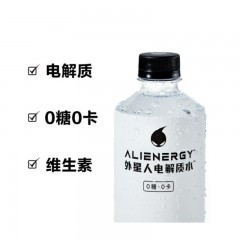 ☑ 电解质

☑ 0糖0卡

☑ 维生素

ALIENERGY

外星人电解质水

0糖·0卡